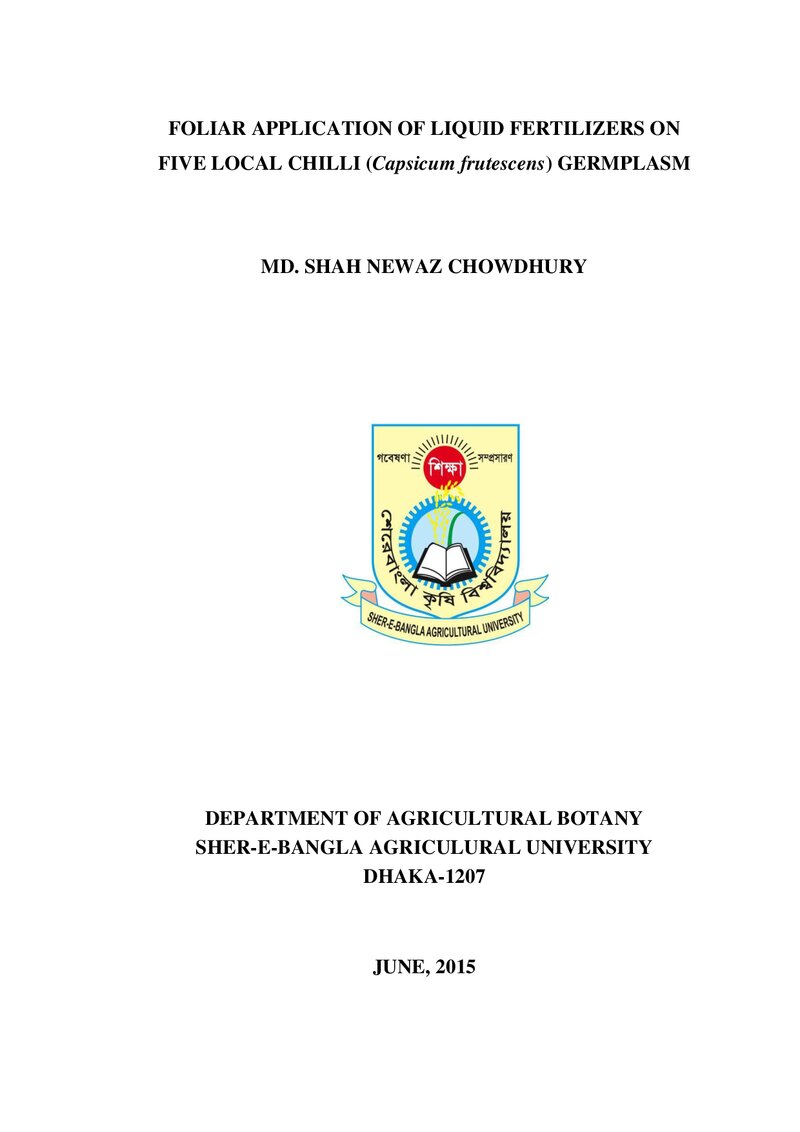 FOLIAR APPLICATION OF LIQUID FERTILIZERS ON FIVE LOCAL CHILLI (Capsicum frutescens) GERMPLASM

MD. SHAH NEWAZ CHOWDHURY

গবেষণা শিক্ষা সম্প্রসারণ

শেরেবাংলা কৃষি বিশ্ববিদ্যালয়

SHER-E-BANGLA AGRICULTURAL UNIVERSITY

DEPARTMENT OF AGRICULTURAL BOTANY
SHER-E-BANGLA AGRICULURAL UNIVERSITY
DHAKA-1207

JUNE, 2015